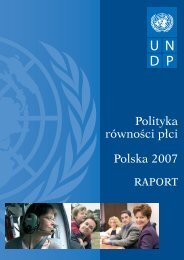 U N
D P

Polityka równości płci

Polska 2007

RAPORT